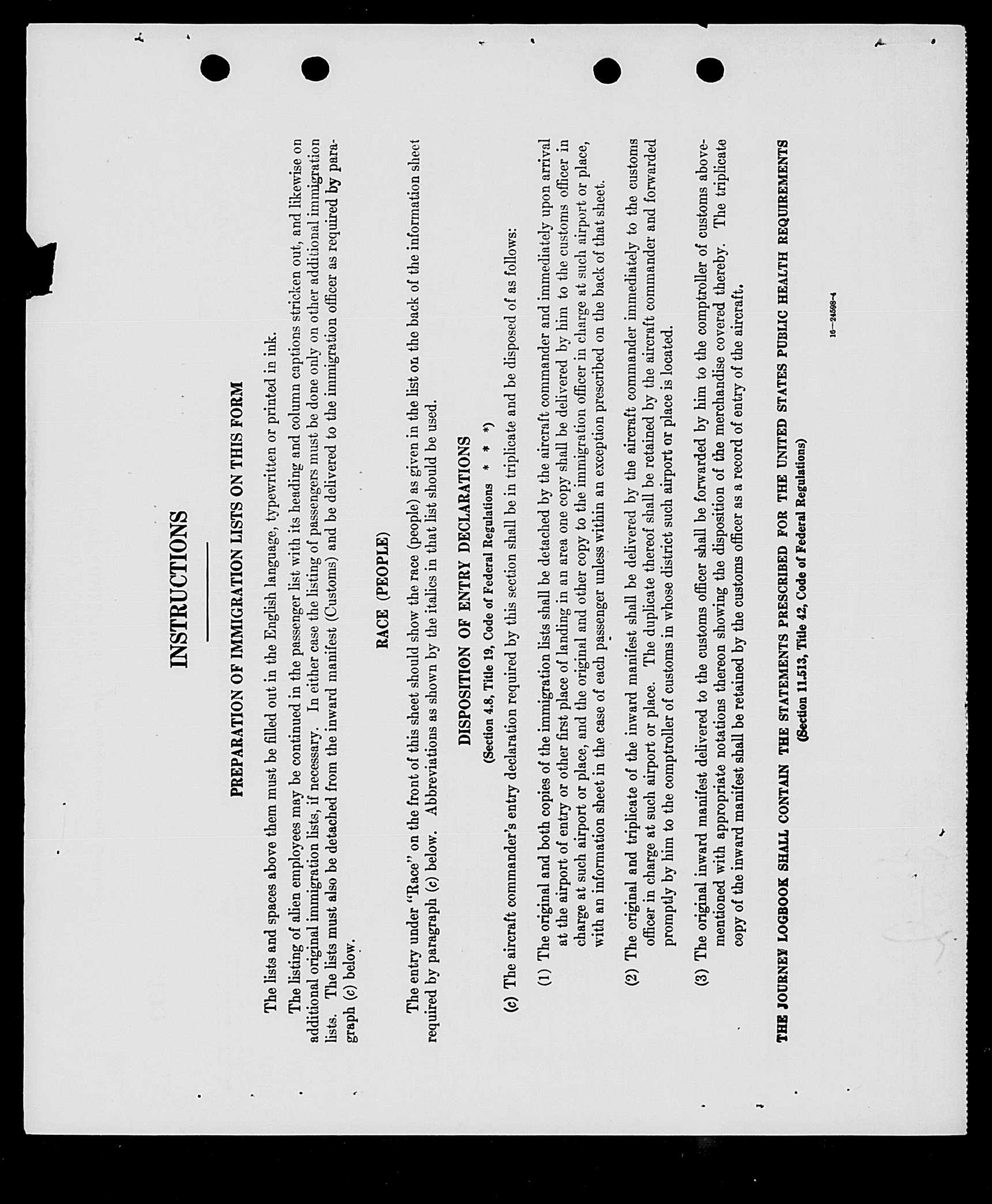 INSTRUCTIONS

PREPARATION OF IMMIGRATION LISTS ON THIS FORM

The lists and spaces above them must be filled out in the English language, typewritten or printed in ink.

The listing of alien employees may be continued in the passenger list with its heading and column captions stricken out, and likewise on additional original immigration lists, if necessary. In either case the listing of passengers must be done only on other additional immigration lists. The lists must also be detached from the inward manifest (Customs) and be delivered to the immigration officer as required by paragraph (c) below.

RACE (PEOPLE)

The entry under "Race" on the front of this sheet should show the race (people) as given in the list on the back of the information sheet required by paragraph (c) below. Abbreviations as shown by the italics in that list should be used.

DISPOSITION OF ENTRY DECLARATIONS

(Section 4.8, Title 19, Code of Federal Regulations * * *)

(c) The aircraft commander's entry declaration required by this section shall be in triplicate and be disposed of as follows:

(1) The original and both copies of the immigration lists shall be detached by the aircraft commander and immediately upon arrival at the airport of entry or other first place of landing in an area one copy shall be delivered by him to the customs officer in charge at such airport or place, and the original and other copy to the immigration officer in charge at such airport or place, with an information sheet in the case of each passenger unless within an exception prescribed on the back of that sheet.

(2) The original and triplicate of the inward manifest shall be delivered by the aircraft commander immediately to the customs officer in charge at such airport or place. The duplicate thereof shall be retained by the aircraft commander and forwarded promptly by him to the comptroller of customs in whose district such airport or place is located.

(3) The original inward manifest delivered to the customs officer shall be forwarded by him to the comptroller of customs abovementioned with appropriate notations thereon showing the disposition of the merchandise covered thereby. The triplicate copy of the inward manifest shall be retained by the customs officer as a record of entry of the aircraft.

THE JOURNEY LOGBOOK SHALL CONTAIN THE STATEMENTS PRESCRIBED FOR THE UNITED STATES PUBLIC HEALTH REQUIREMENTS
(Section 11.513, Title 42, Code of Federal Regulations)

16—24598-4